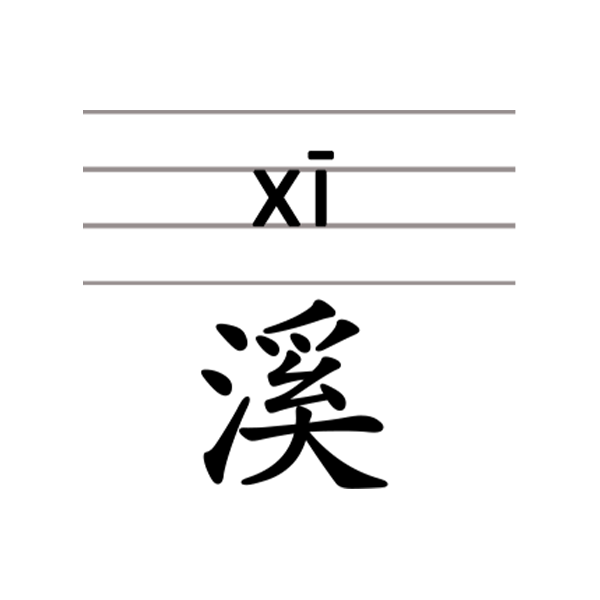 xī

溪